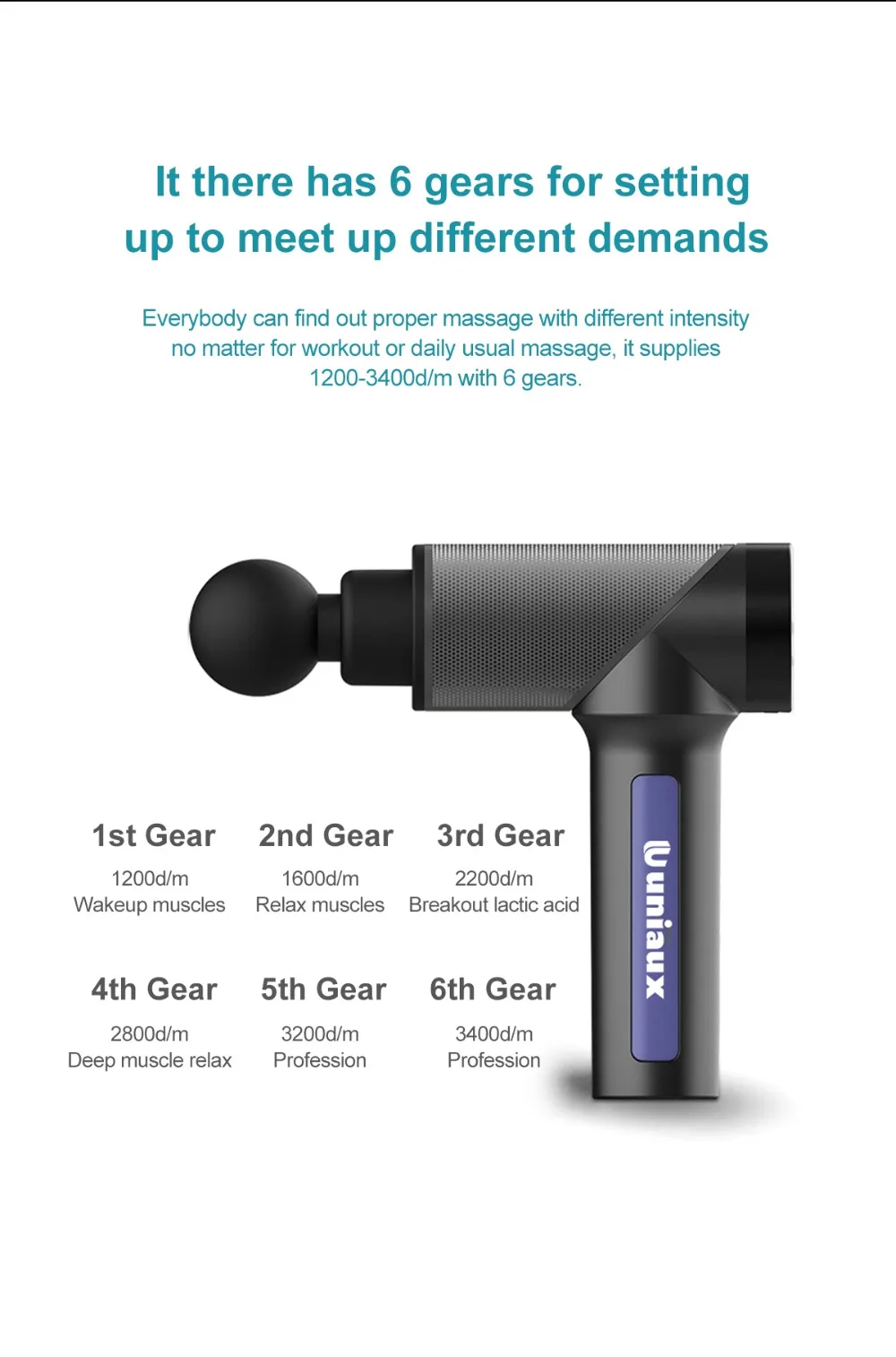 It there has 6 gears for setting up to meet up different demands

Everybody can find out proper massage with different intensity no matter for workout or daily usual massage, it supplies 1200-3400d/m with 6 gears.

1st Gear
1200d/m
Wakeup muscles

2nd Gear
1600d/m
Relax muscles

3rd Gear
2200d/m
Breakout lactic acid

4th Gear
2800d/m
Deep muscle relax

5th Gear
3200d/m
Profession

6th Gear
3400d/m
Profession

uniaux